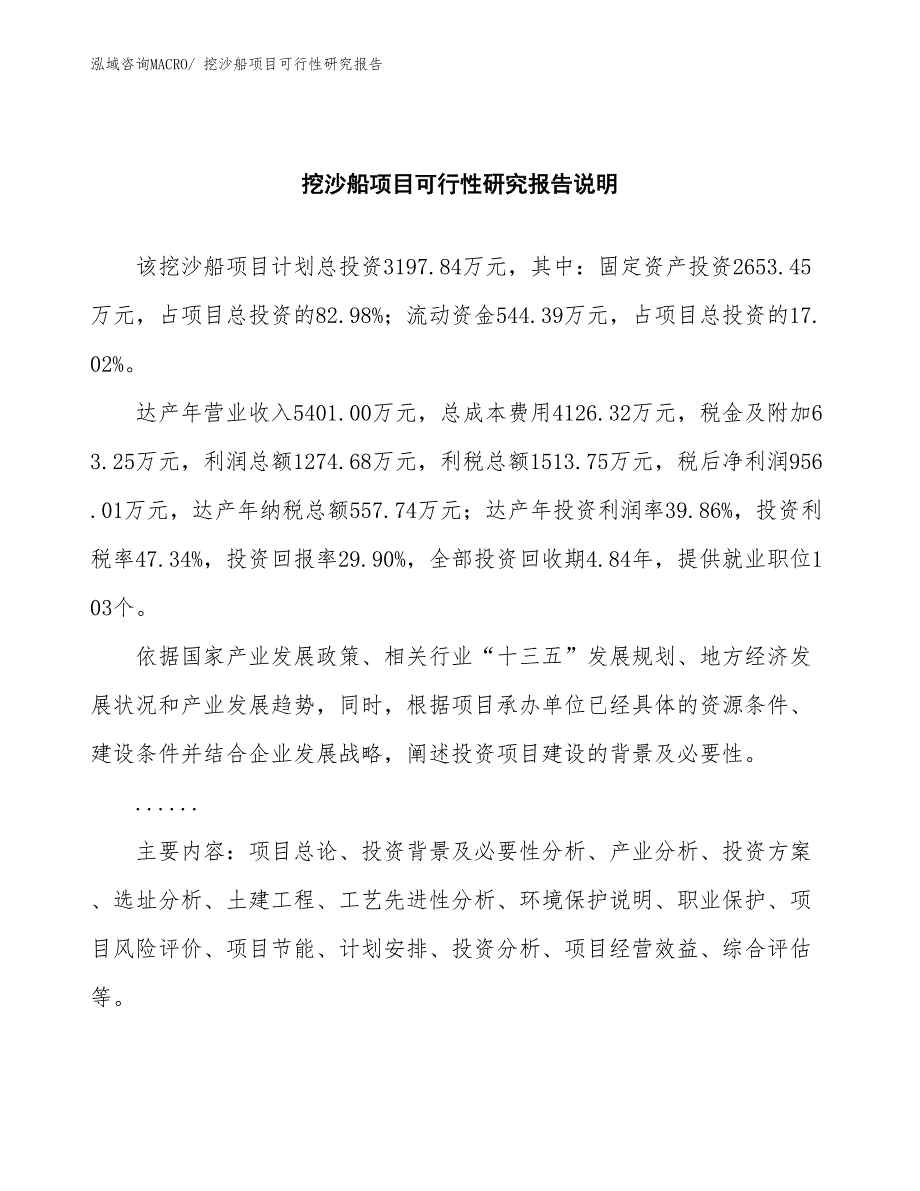 泓域咨询MACRO/ 挖沙船项目可行性研究报告

挖沙船项目可行性研究报告说明

该挖沙船项目计划总投资3197.84万元，其中：固定资产投资2653.45万元，占项目总投资的82.98%；流动资金544.39万元，占项目总投资的17.02%。

达产年营业收入5401.00万元，总成本费用4126.32万元，税金及附加63.25万元，利润总额1274.68万元，利税总额1513.75万元，税后净利润956.01万元，达产年纳税总额557.74万元；达产年投资利润率39.86%，投资利税率47.34%，投资回报率29.90%，全部投资回收期4.84年，提供就业职位103个。

依据国家产业发展政策、相关行业“十三五”发展规划、地方经济发展状况和产业发展趋势，同时，根据项目承办单位已经具体的资源条件、建设条件并结合企业发展战略，阐述投资项目建设的背景及必要性。

......

主要内容：项目总论、投资背景及必要性分析、产业分析、投资方案、选址分析、土建工程、工艺先进性分析、环境保护说明、职业保护、项目风险评价、项目节能、计划安排、投资分析、项目经营效益、综合评估等。